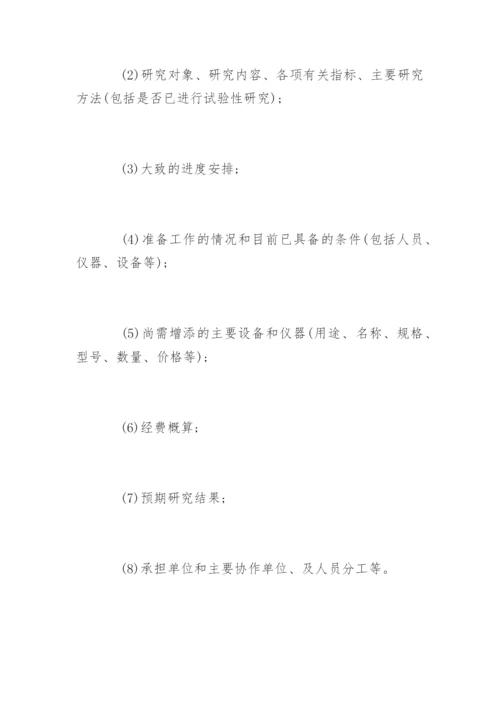 (2)研究对象、研究内容、各项有关指标、主要研究方法(包括是否已进行试验性研究)；

(3)大致的进度安排；

(4)准备工作的情况和目前已具备的条件(包括人员、仪器、设备等)；

(5)尚需增添的主要设备和仪器(用途、名称、规格、型号、数量、价格等)；

(6)经费概算；

(7)预期研究结果；

(8)承担单位和主要协作单位、及人员分工等。